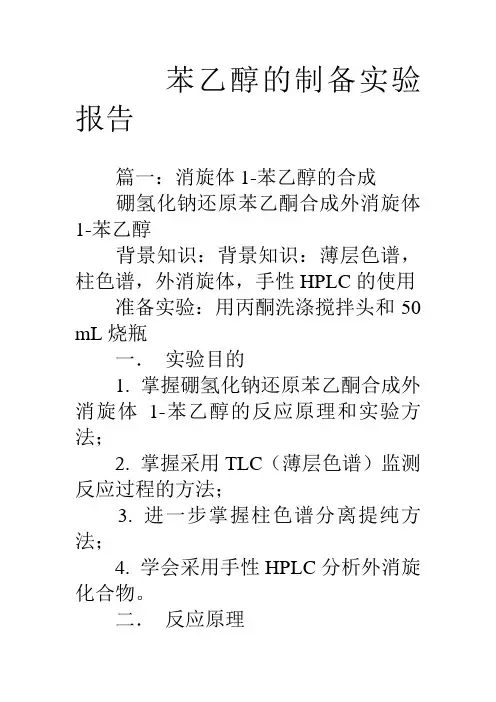 苯乙醇的制备实验报告

篇一：消旋体 1-苯乙醇的合成

硼氢化钠还原苯乙酮合成外消旋体 1-苯乙醇

背景知识：背景知识：薄层色谱，柱色谱，外消旋体，手性 HPLC 的使用

准备实验：用丙酮洗涤搅拌头和 50 mL 烧瓶

一． 实验目的

1. 掌握硼氢化钠还原苯乙酮合成外消旋体 1-苯乙醇的反应原理和实验方法；

2. 掌握采用 TLC（薄层色谱）监测反应过程的方法；

3. 进一步掌握柱色谱分离提纯方法；

4. 学会采用手性 HPLC 分析外消旋化合物。

二． 反应原理